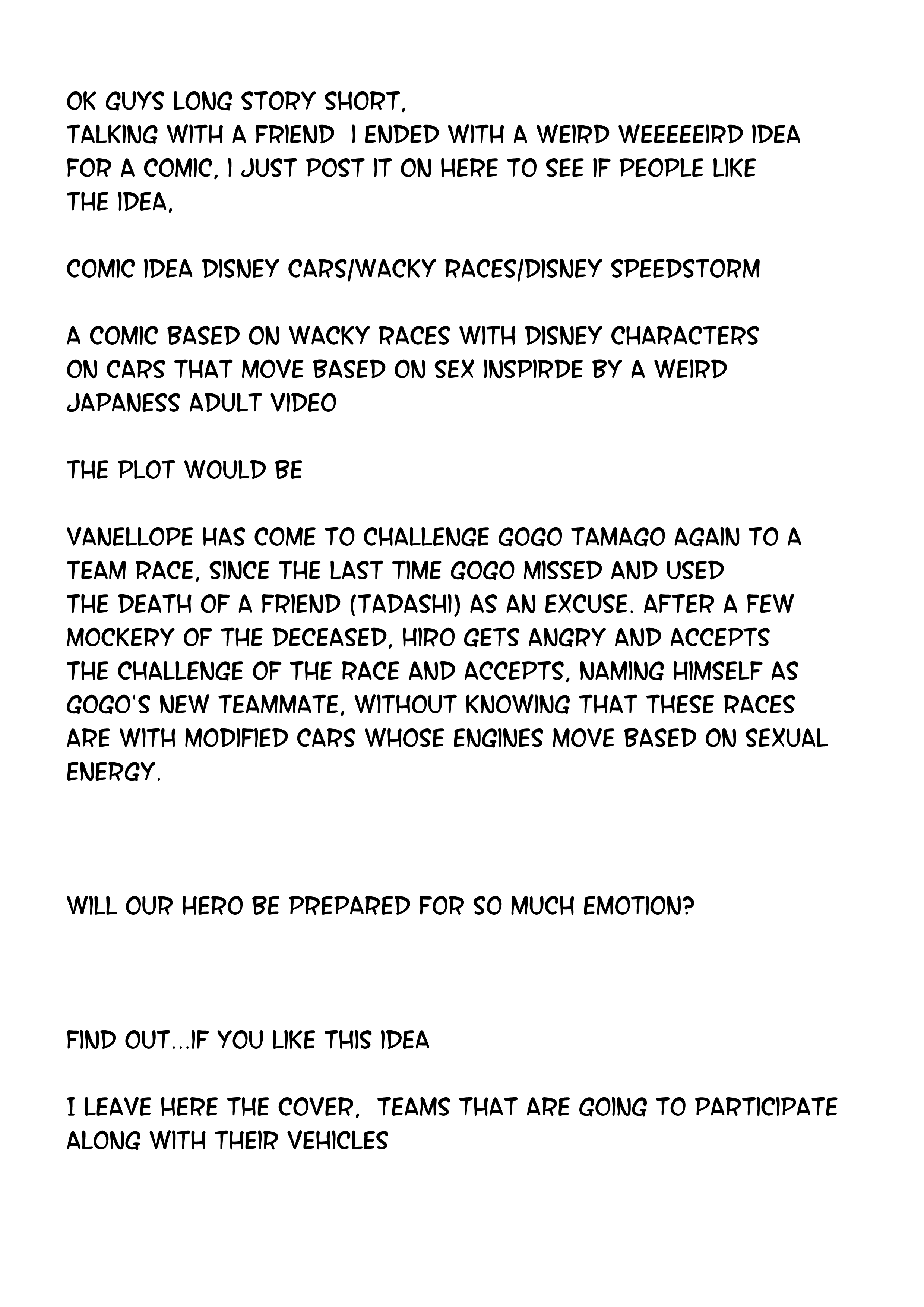 OK GUYS LONG STORY SHORT, TALKING WITH A FRIEND I ENDED WITH A WEIRD WEEEEEIRD IDEA FOR A COMIC, I JUST POST IT ON HERE TO SEE IF PEOPLE LIKE THE IDEA,

COMIC IDEA DISNEY CARS/WACKY RACES/DISNEY SPEEDSTORM

A COMIC BASED ON WACKY RACES WITH DISNEY CHARACTERS ON CARS THAT MOVE BASED ON SEX INSPIRDE BY A WEIRD JAPANESS ADULT VIDEO

THE PLOT WOULD BE

VANELLOPE HAS COME TO CHALLENGE GOGO TAMAGO AGAIN TO A TEAM RACE, SINCE THE LAST TIME GOGO MISSED AND USED THE DEATH OF A FRIEND (TADASHI) AS AN EXCUSE. AFTER A FEW MOCKERY OF THE DECEASED, HIRO GETS ANGRY AND ACCEPTS THE CHALLENGE OF THE RACE AND ACCEPTS, NAMING HIMSELF AS GOGO'S NEW TEAMMATE, WITHOUT KNOWING THAT THESE RACES ARE WITH MODIFIED CARS WHOSE ENGINES MOVE BASED ON SEXUAL ENERGY.

WILL OUR HERO BE PREPARED FOR SO MUCH EMOTION?

FIND OUT...IF YOU LIKE THIS IDEA

I LEAVE HERE THE COVER, TEAMS THAT ARE GOING TO PARTICIPATE ALONG WITH THEIR VEHICLES